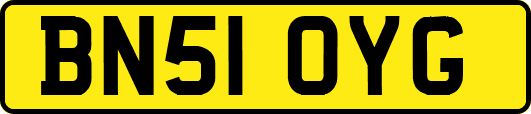 BN51 OYG